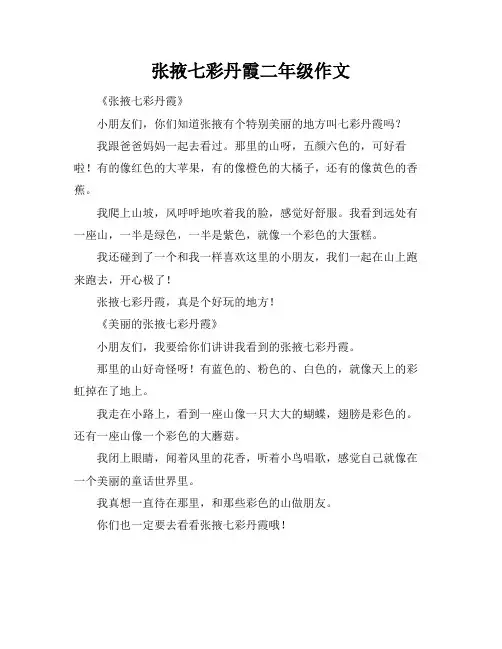 张掖七彩丹霞二年级作文

《张掖七彩丹霞》

小朋友们，你们知道张掖有个特别美丽的地方叫七彩丹霞吗？

我跟爸爸妈妈一起去看过。那里的山呀，五颜六色的，可好看啦！有的像红色的大苹果，有的像橙色的大橘子，还有的像黄色的香蕉。

我爬上山坡，风呼呼地吹着我的脸，感觉好舒服。我看到远处有一座山，一半是绿色，一半是紫色，就像一个彩色的大蛋糕。

我还碰到了一个和我一样喜欢这里的小朋友，我们一起在山上跑来跑去，开心极了！

张掖七彩丹霞，真是个好玩的地方！

《美丽的张掖七彩丹霞》

小朋友们，我要给你们讲讲我看到的张掖七彩丹霞。

那里的山好奇怪呀！有蓝色的、粉色的、白色的，就像天上的彩虹掉在了地上。

我走在小路上，看到一座山像一只大大的蝴蝶，翅膀是彩色的。还有一座山像一个彩色的大蘑菇。

我闭上眼睛，闻着风里的花香，听着小鸟唱歌，感觉自己就像在一个美丽的童话世界里。

我真想一直待在那里，和那些彩色的山做朋友。

你们也一定要去看看张掖七彩丹霞哦！